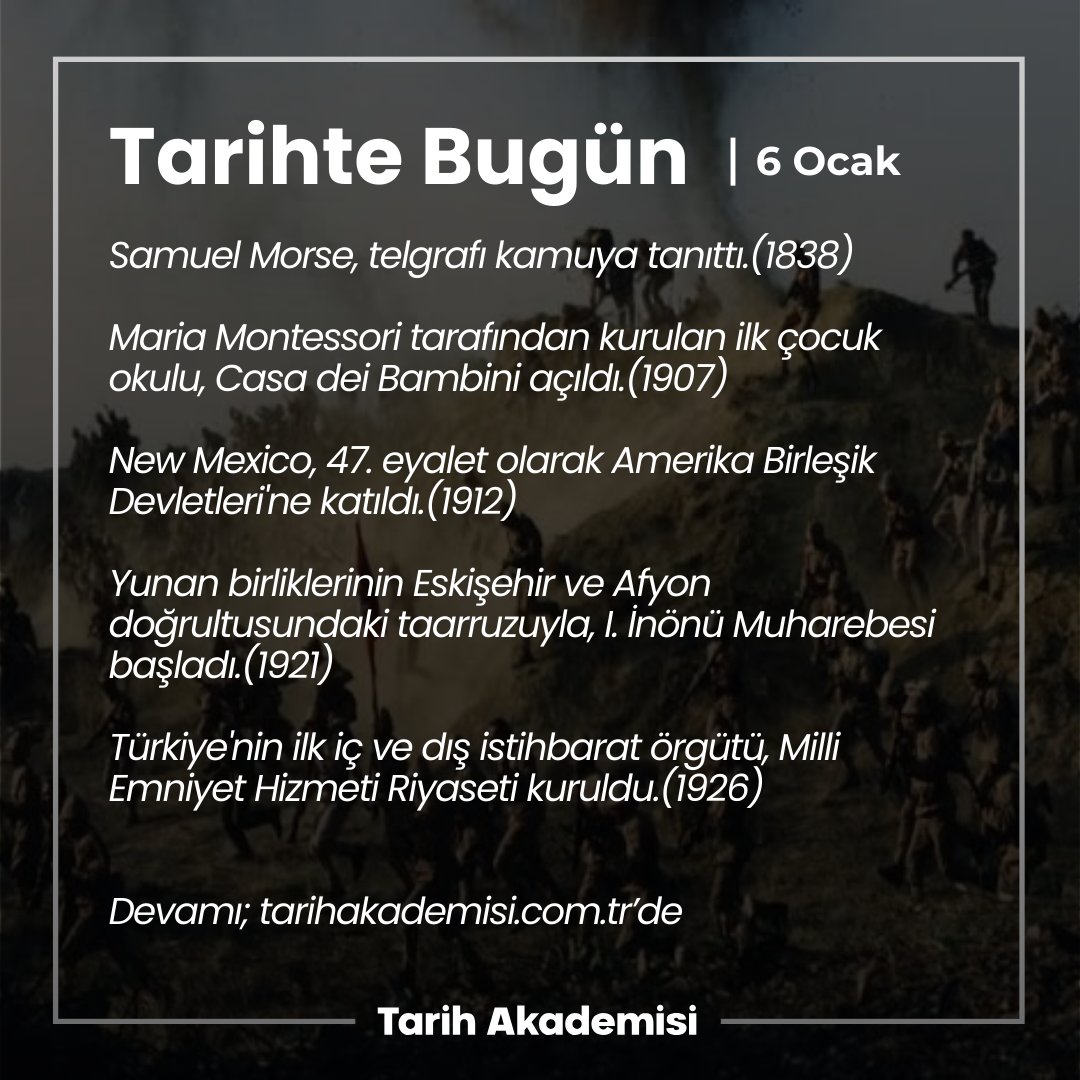 Tarihte Bugün | 6 Ocak

Samuel Morse, telgrafı kamuya tanıttı.(1838)

Maria Montessori tarafından kurulan ilk çocuk okulu, Casa dei Bambini açıldı.(1907)

New Mexico, 47. eyalet olarak Amerika Birleşik Devletleri'ne katıldı.(1912)

Yunan birliklerinin Eskişehir ve Afyon doğrultusundaki taarruzuyla, I. İnönü Muharebesi başladı.(1921)

Türkiye'nin ilk iç ve dış istihbarat örgütü, Milli Emniyet Hizmeti Riyaseti kuruldu.(1926)

Devamı; tarihakademisi.com.tr'de

Tarih Akademisi